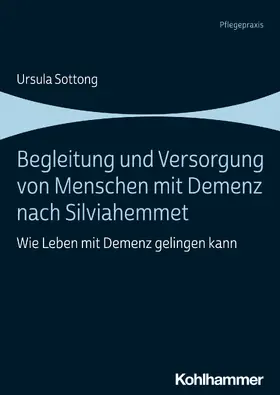 Pflegepraxis

Ursula Sottong

Begleitung und Versorgung von Menschen mit Demenz nach Silviahemmet

Wie Leben mit Demenz gelingen kann

Kohlhammer